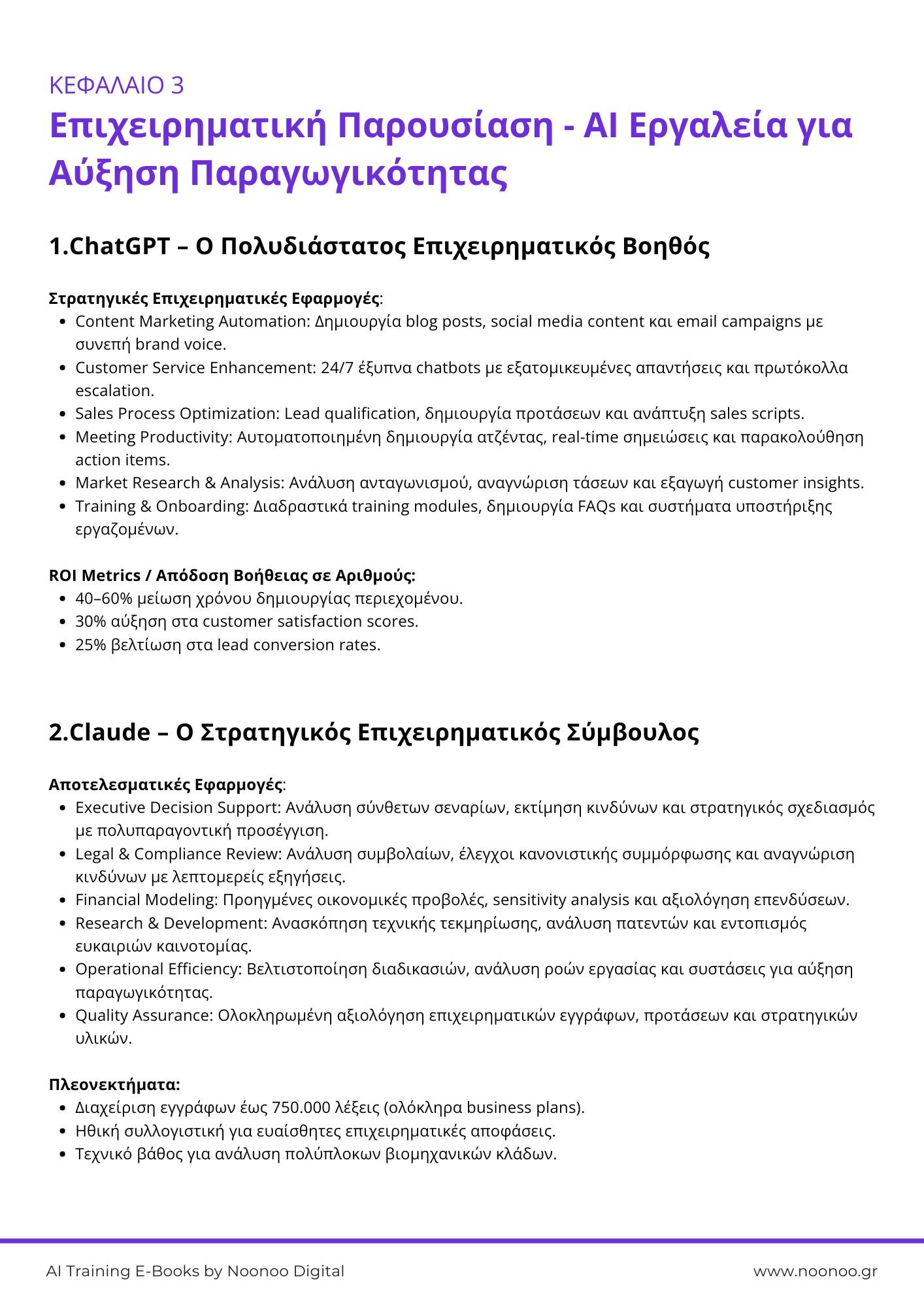 ΚΕΦΑΛΑΙΟ 3

Επιχειρηματική Παρουσίαση - AI Εργαλεία για Αύξηση Παραγωγικότητας

1.ChatGPT – Ο Πολυδιάστατος Επιχειρηματικός Βοηθός

Στρατηγικές Επιχειρηματικές Εφαρμογές:
- Content Marketing Automation: Δημιουργία blog posts, social media content και email campaigns με συνεπή brand voice.
- Customer Service Enhancement: 24/7 έξυπνα chatbots με εξατομικευμένες απαντήσεις και πρωτόκολλα escalation.
- Sales Process Optimization: Lead qualification, δημιουργία προτάσεων και ανάπτυξη sales scripts.
- Meeting Productivity: Αυτοματοποιημένη δημιουργία ατζέντας, real-time σημειώσεις και παρακολούθηση action items.
- Market Research & Analysis: Ανάλυση ανταγωνισμού, αναγνώριση τάσεων και εξαγωγή customer insights.
- Training & Onboarding: Διαδραστικά training modules, δημιουργία FAQs και συστήματα υποστήριξης εργαζομένων.

ROI Metrics / Απόδοση Βοήθειας σε Αριθμούς:
- 40–60% μείωση χρόνου δημιουργίας περιεχομένου.
- 30% αύξηση στα customer satisfaction scores.
- 25% βελτίωση στα lead conversion rates.

2.Claude – Ο Στρατηγικός Επιχειρηματικός Σύμβουλος

Αποτελεσματικές Εφαρμογές:
- Executive Decision Support: Ανάλυση σύνθετων σεναρίων, εκτίμηση κινδύνων και στρατηγικός σχεδιασμός με πολυπαραγοντική προσέγγιση.
- Legal & Compliance Review: Ανάλυση συμβολαίων, έλεγχοι κανονιστικής συμμόρφωσης και αναγνώριση κινδύνων με λεπτομερείς εξηγήσεις.
- Financial Modeling: Προηγμένες οικονομικές προβολές, sensitivity analysis και αξιολόγηση επενδύσεων.
- Research & Development: Ανασκόπηση τεχνικής τεκμηρίωσης, ανάλυση πατεντών και εντοπισμός ευκαιριών καινοτομίας.
- Operational Efficiency: Βελτιστοποίηση διαδικασιών, ανάλυση ροών εργασίας και συστάσεις για αύξηση παραγωγικότητας.
- Quality Assurance: Ολοκληρωμένη αξιολόγηση επιχειρηματικών εγγράφων, προτάσεων και στρατηγικών υλικών.

Πλεονεκτήματα:
- Διαχείριση εγγράφων έως 750.000 λέξεις (ολόκληρα business plans).
- Ηθική συλλογιστική για ευαίσθητες επιχειρηματικές αποφάσεις.
- Τεχνικό βάθος για ανάλυση πολύπλοκων βιομηχανικών κλάδων.

AI Training E-Books by Noonoo Digital
www.noonoo.gr